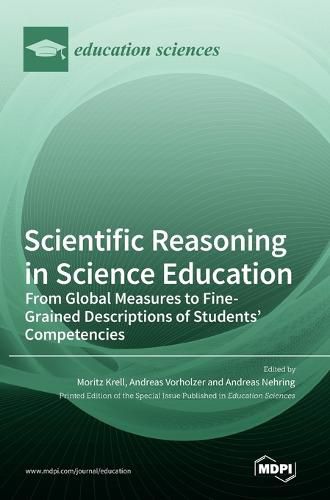 education sciences

Scientific Reasoning in Science Education

From Global Measures to Fine-Grained Descriptions of Students' Competencies

Edited by

Moritz Krell, Andreas Vorholzer and Andreas Nehring

Printed Edition of the Special Issue Published in Education Sciences

www.mdpi.com/journal/education

MDPI